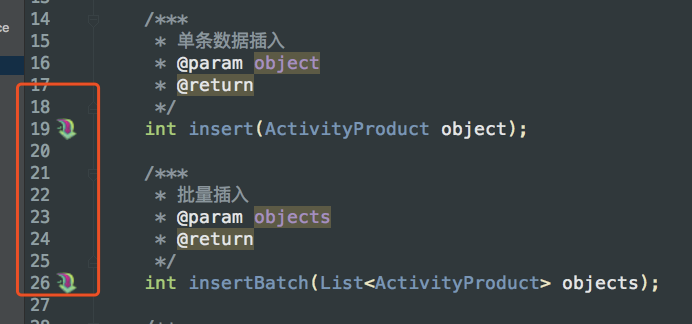 ce

14 /***
15 * 单条数据插入
16 * @param object
17 * @return
18 */
19 int insert(ActivityProduct object);
20
21 /***
22 * 批量插入
23 * @param objects
24 * @return
25 */
26 int insertBatch(List<ActivityProduct> objects);
27